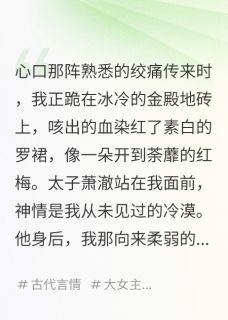 心口那阵熟悉的绞痛传来时，我正跪在冰冷的金殿地砖上，咳出的血染红了素白的罗裙，像一朵开到荼蘼的红梅。太子萧澈站在我面前，神情是我从未见过的冷漠。他身后，我那向来柔弱的...

# 古代言情 # 大女主...